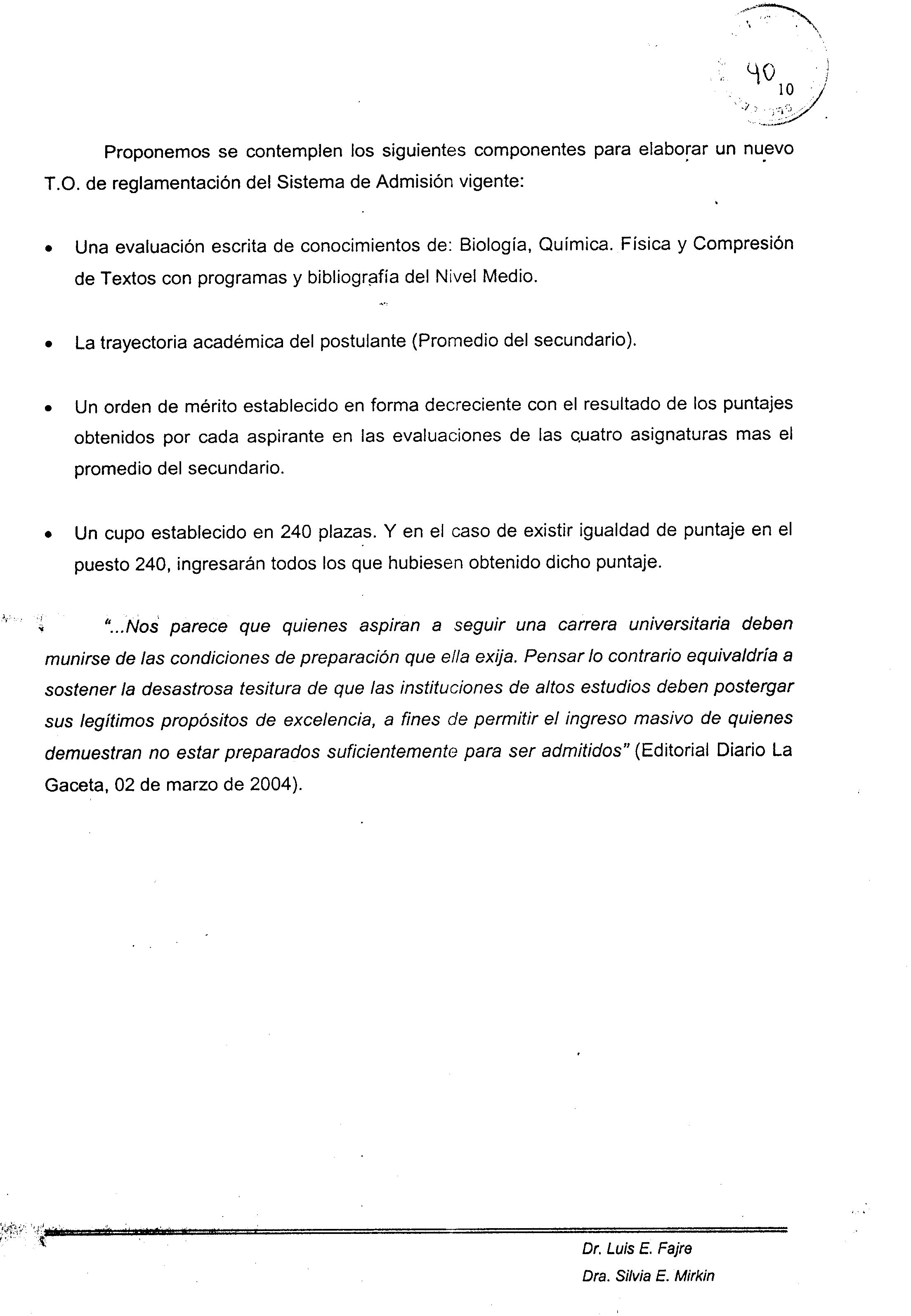 40

10

Proponemos se contemplen los siguientes componentes para elaborar un nuevo T.O. de reglamentación del Sistema de Admisión vigente:

• Una evaluación escrita de conocimientos de: Biología, Química. Física y Compresión de Textos con programas y bibliografía del Nivel Medio.

• La trayectoria académica del postulante (Promedio del secundario).

• Un orden de mérito establecido en forma decreciente con el resultado de los puntajes obtenidos por cada aspirante en las evaluaciones de las cuatro asignaturas mas el promedio del secundario.

• Un cupo establecido en 240 plazas. Y en el caso de existir igualdad de puntaje en el puesto 240, ingresarán todos los que hubiesen obtenido dicho puntaje.

"...Nos parece que quienes aspiran a seguir una carrera universitaria deben munirse de las condiciones de preparación que ella exija. Pensar lo contrario equivaldría a sostener la desastrosa tesitura de que las instituciones de altos estudios deben postergar sus legítimos propósitos de excelencia, a fines de permitir el ingreso masivo de quienes demuestran no estar preparados suficientemente para ser admitidos" (Editorial Diario La Gaceta, 02 de marzo de 2004).

Dr. Luis E. Fajre
Dra. Silvia E. Mirkin